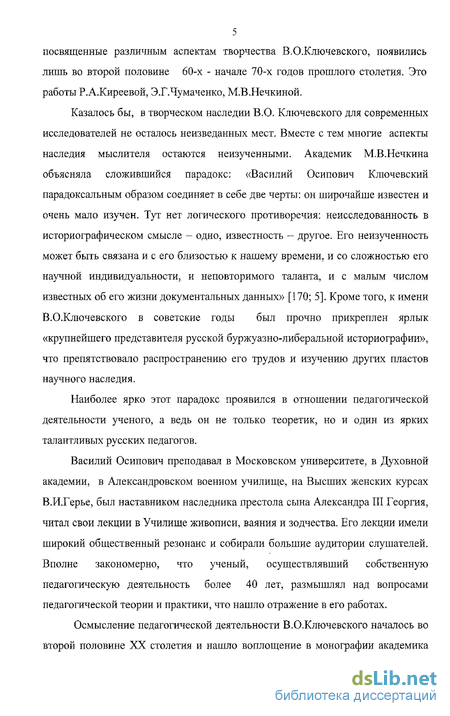 5

посвященные различным аспектам творчества В.О.Ключевского, появились лишь во второй половине 60-х - начале 70-х годов прошлого столетия. Это работы Р.А.Киреевой, Э.Г.Чумаченко, М.В.Нечкиной.

Казалось бы, в творческом наследии В.О. Ключевского для современных исследователей не осталось неизведанных мест. Вместе с тем многие аспекты наследия мыслителя остаются неизученными. Академик М.В.Нечкина объясняла сложившийся парадокс: «Василий Осипович Ключевский парадоксальным образом соединяет в себе две черты: он широчайше известен и очень мало изучен. Тут нет логического противоречия: неисследованность в историографическом смысле – одно, известность – другое. Его неизученность может быть связана и с его близостью к нашему времени, и со сложностью его научной индивидуальности, и неповторимого таланта, и с малым числом известных об его жизни документальных данных» [170; 5]. Кроме того, к имени В.О.Ключевского в советские годы был прочно прикреплен ярлык «крупнейшего представителя русской буржуазно-либеральной историографии», что препятствовало распространению его трудов и изучению других пластов научного наследия.

Наиболее ярко этот парадокс проявился в отношении педагогической деятельности ученого, а ведь он не только теоретик, но и один из ярких талантливых русских педагогов.

Василий Осипович преподавал в Московском университете, в Духовной академии, в Александровском военном училище, на Высших женских курсах В.И.Герье, был наставником наследника престола сына Александра III Георгия, читал свои лекции в Училище живописи, ваяния и зодчества. Его лекции имели широкий общественный резонанс и собирали большие аудитории слушателей. Вполне закономерно, что ученый, осуществлявший собственную педагогическую деятельность более 40 лет, размышлял над вопросами педагогической теории и практики, что нашло отражение в его работах.

Осмысление педагогической деятельности В.О.Ключевского началось во второй половине XX столетия и нашло воплощение в монографии академика

dsLib.net
библиотека диссертаций